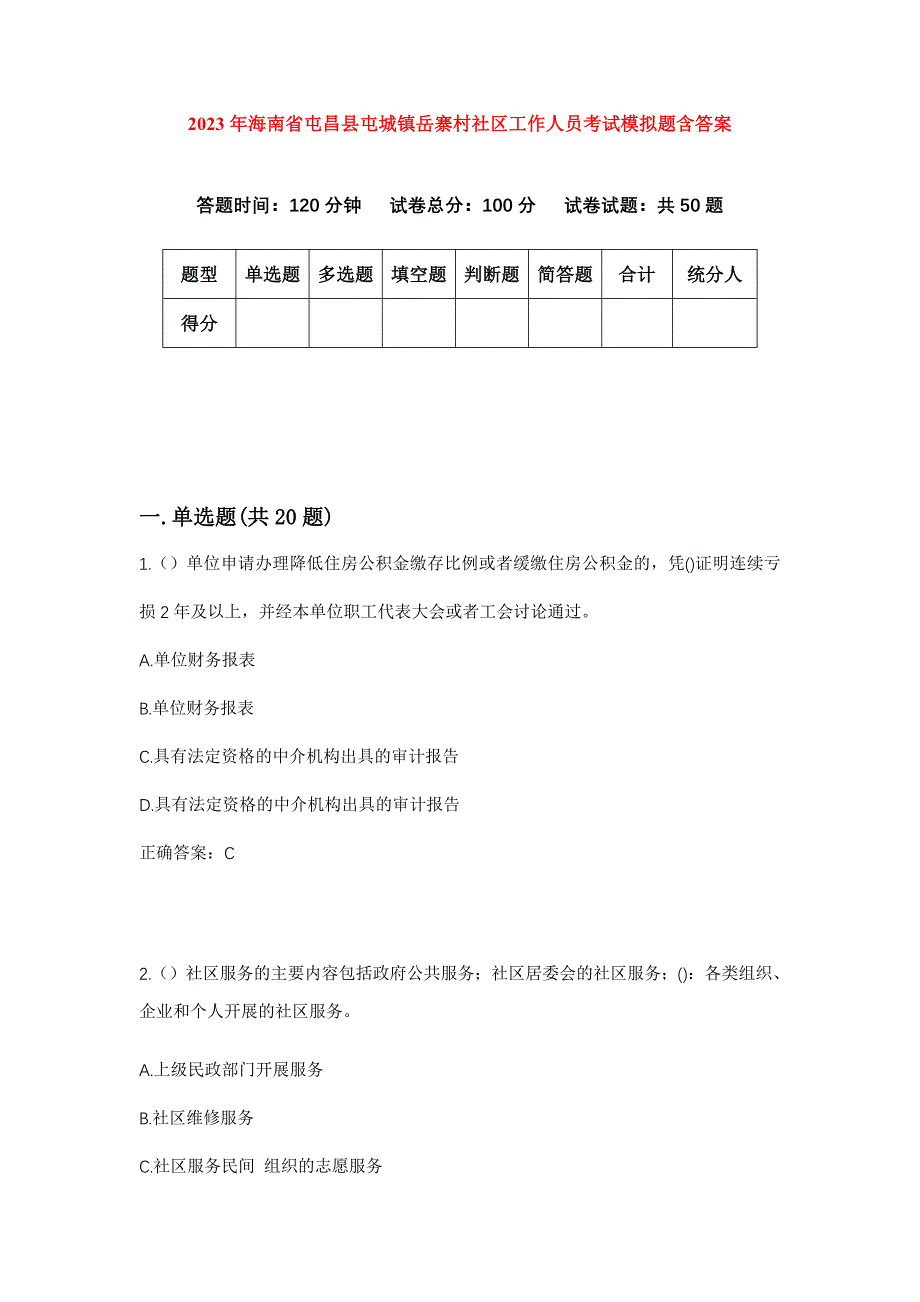 2023年海南省屯昌县屯城镇岳寨村社区工作人员考试模拟题含答案

答题时间：120分钟　试卷总分：100分　试卷试题：共50题

| 题型 | 单选题 | 多选题 | 填空题 | 判断题 | 简答题 | 合计 | 统分人 |
|---|---|---|---|---|---|---|---|
| 得分 | | | | | | | |

一.单选题(共20题)

1.（）单位申请办理降低住房公积金缴存比例或者缓缴住房公积金的，凭()证明连续亏损2年及以上，并经本单位职工代表大会或者工会讨论通过。

A.单位财务报表

B.单位财务报表

C.具有法定资格的中介机构出具的审计报告

D.具有法定资格的中介机构出具的审计报告

正确答案：C

2.（）社区服务的主要内容包括政府公共服务；社区居委会的社区服务；()：各类组织、企业和个人开展的社区服务。

A.上级民政部门开展服务

B.社区维修服务

C.社区服务民间 组织的志愿服务